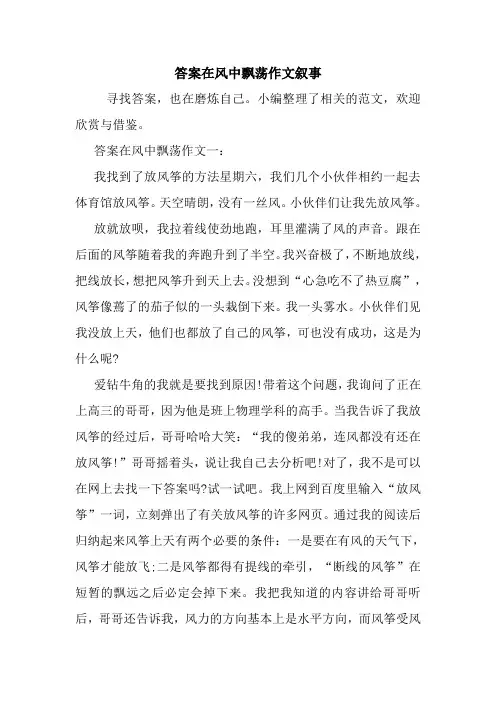 答案在风中飘荡作文叙事

寻找答案，也在磨炼自己。小编整理了相关的范文，欢迎欣赏与借鉴。

答案在风中飘荡作文一：

我找到了放风筝的方法星期六，我们几个小伙伴相约一起去体育馆放风筝。天空晴朗，没有一丝风。小伙伴们让我先放风筝。

放就放呗，我拉着线使劲地跑，耳里灌满了风的声音。跟在后面的风筝随着我的奔跑升到了半空。我兴奋极了，不断地放线，把线放长，想把风筝升到天上去。没想到“心急吃不了热豆腐”，风筝像蔫了的茄子似的一头栽倒下来。我一头雾水。小伙伴们见我没放上天，他们也都放了自己的风筝，可也没有成功，这是为什么呢?

爱钻牛角的我就是要找到原因!带着这个问题，我询问了正在上高三的哥哥，因为他是班上物理学科的高手。当我告诉了我放风筝的经过后，哥哥哈哈大笑：“我的傻弟弟，连风都没有还在放风筝!”哥哥摇着头，说让我自己去分析吧!对了，我不是可以在网上去找一下答案吗?试一试吧。我上网到百度里输入“放风筝”一词，立刻弹出了有关放风筝的许多网页。通过我的阅读后归纳起来风筝上天有两个必要的条件：一是要在有风的天气下，风筝才能放飞;二是风筝都得有提线的牵引，“断线的风筝”在短暂的飘远之后必定会掉下来。我把我知道的内容讲给哥哥听后，哥哥还告诉我，风力的方向基本上是水平方向，而风筝受风